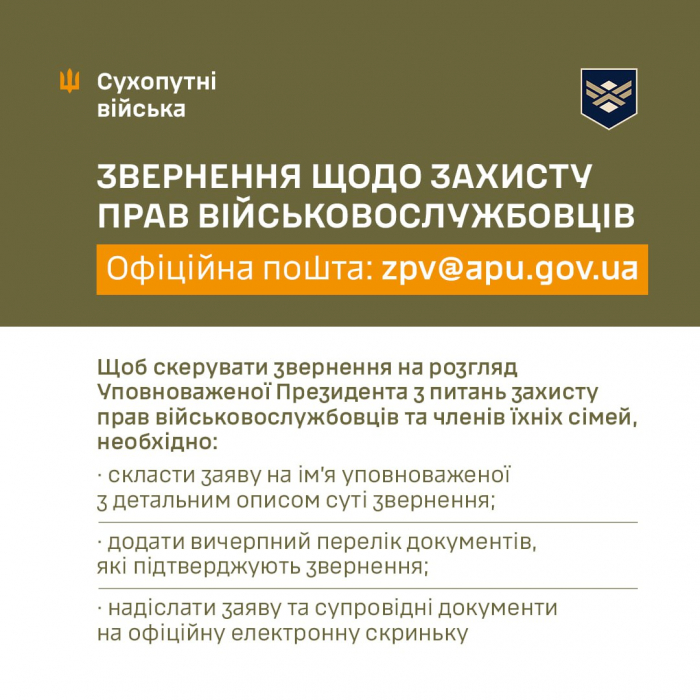 Сухопутні війська

ЗВЕРНЕННЯ ЩОДО ЗАХИСТУ ПРАВ ВІЙСЬКОВОСЛУЖБОВЦІВ

Офіційна пошта: zpv@apu.gov.ua

Щоб скерувати звернення на розгляд Уповноваженої Президента з питань захисту прав військовослужбовців та членів їхніх сімей, необхідно:

· скласти заяву на ім'я уповноваженої з детальним описом суті звернення;

· додати вичерпний перелік документів, які підтверджують звернення;

· надіслати заяву та супровідні документи на офіційну електронну скриньку